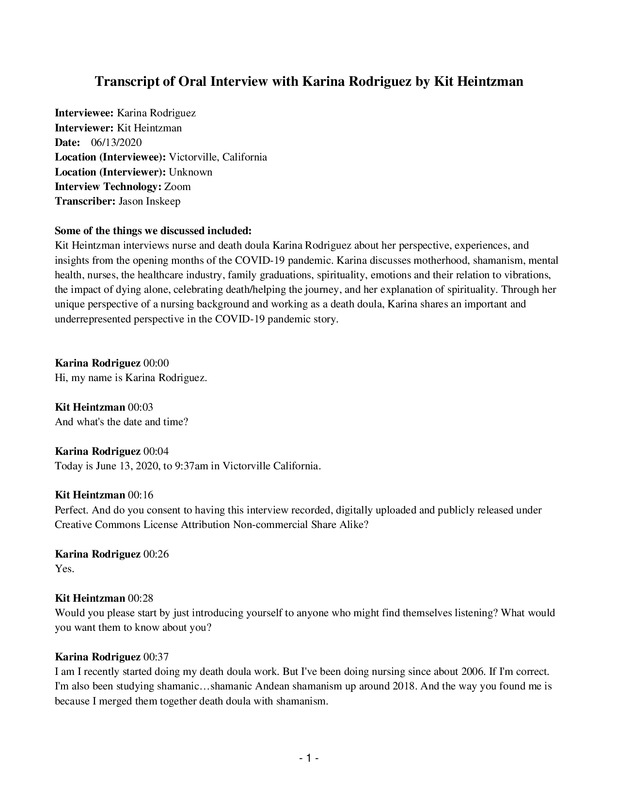 Transcript of Oral Interview with Karina Rodriguez by Kit Heintzman

Interviewee: Karina Rodriguez
Interviewer: Kit Heintzman
Date: 06/13/2020
Location (Interviewee): Victorville, California
Location (Interviewer): Unknown
Interview Technology: Zoom
Transcriber: Jason Inskeep

Some of the things we discussed included:
Kit Heintzman interviews nurse and death doula Karina Rodriguez about her perspective, experiences, and insights from the opening months of the COVID-19 pandemic. Karina discusses motherhood, shamanism, mental health, nurses, the healthcare industry, family graduations, spirituality, emotions and their relation to vibrations, the impact of dying alone, celebrating death/helping the journey, and her explanation of spirituality. Through her unique perspective of a nursing background and working as a death doula, Karina shares an important and underrepresented perspective in the COVID-19 pandemic story.

Karina Rodriguez 00:00
Hi, my name is Karina Rodriguez.

Kit Heintzman 00:03
And what's the date and time?

Karina Rodriguez 00:04
Today is June 13, 2020, to 9:37am in Victorville California.

Kit Heintzman 00:16
Perfect. And do you consent to having this interview recorded, digitally uploaded and publicly released under Creative Commons License Attribution Non-commercial Share Alike?

Karina Rodriguez 00:26
Yes.

Kit Heintzman 00:28
Would you please start by just introducing yourself to anyone who might find themselves listening? What would you want them to know about you?

Karina Rodriguez 00:37
I am I recently started doing my death doula work. But I've been doing nursing since about 2006. If I'm correct. I'm also been studying shamanic…shamanic Andean shamanism up around 2018. And the way you found me is because I merged them together death doula with shamanism.

- 1 -